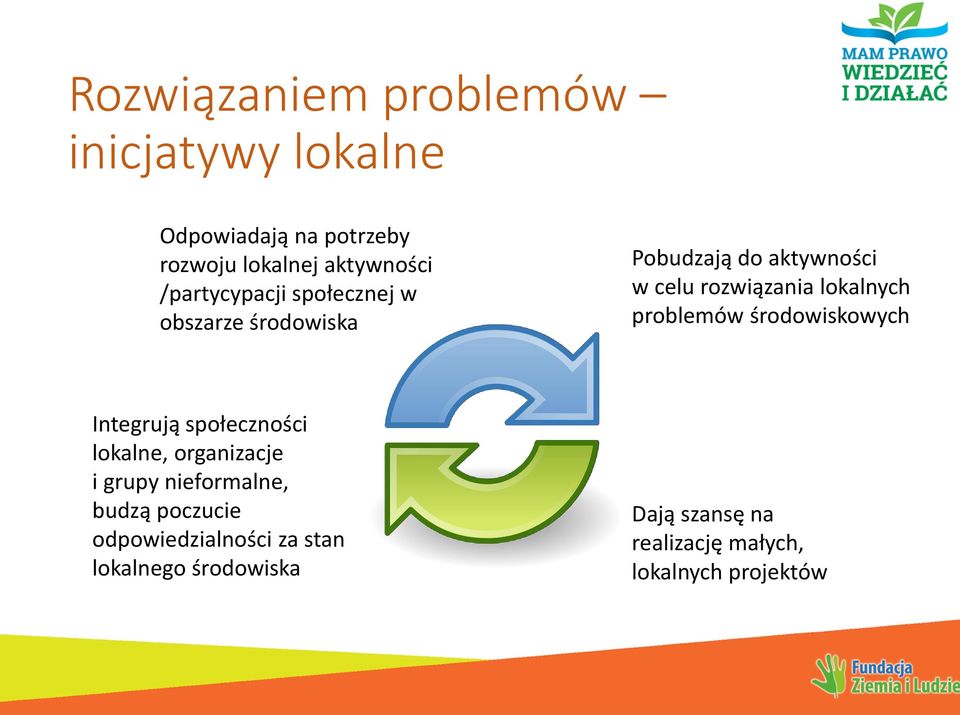 MAM PRAWO
WIEDZIEĆ
I DZIAŁAĆ

Rozwiązaniem problemów – inicjatywy lokalne

Odpowiadają na potrzeby rozwoju lokalnej aktywności /partycypacji społecznej w obszarze środowiska

Pobudzają do aktywności w celu rozwiązania lokalnych problemów środowiskowych

Integrują społeczności lokalne, organizacje i grupy nieformalne, budzą poczucie odpowiedzialności za stan lokalnego środowiska

Dają szansę na realizację małych, lokalnych projektów

Fundacja
Ziemia i Ludzie